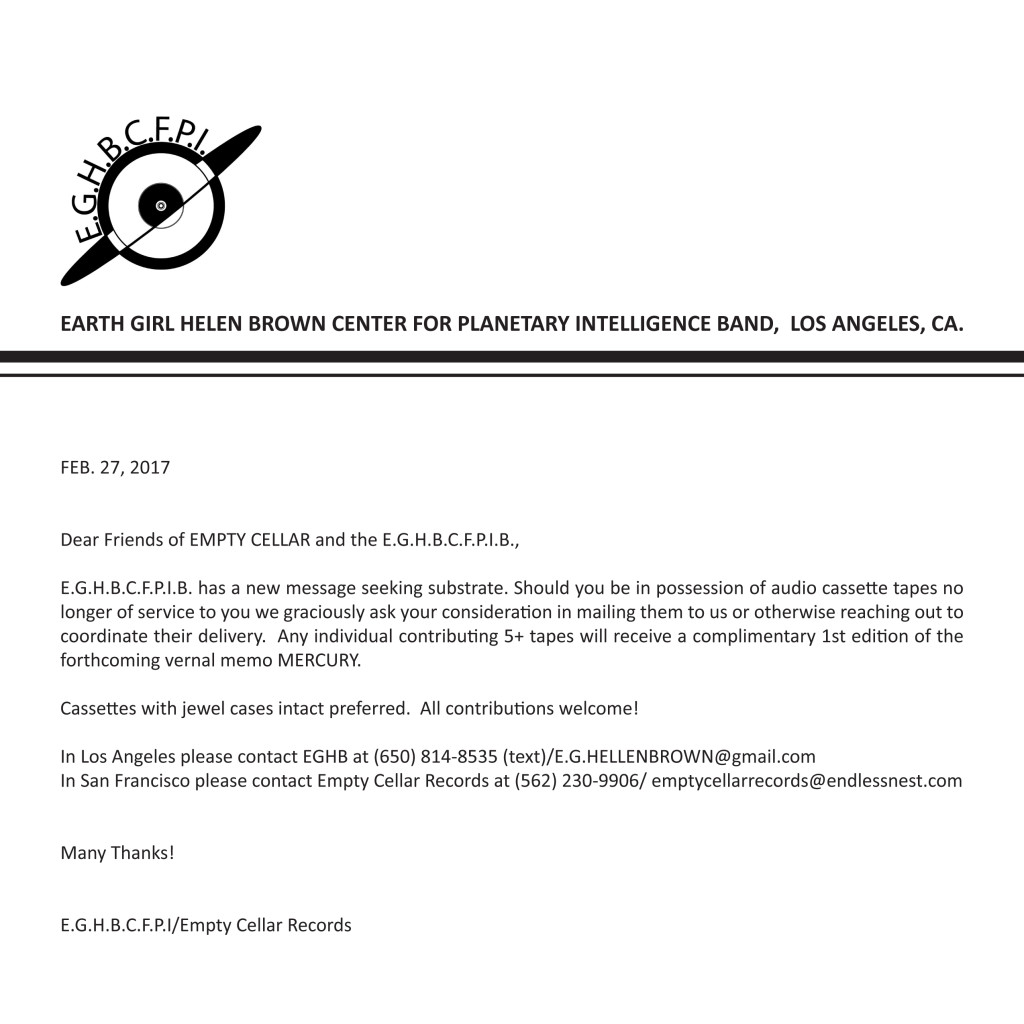 E.G.H.B.C.F.P.I.

EARTH GIRL HELEN BROWN CENTER FOR PLANETARY INTELLIGENCE BAND, LOS ANGELES, CA.

FEB. 27, 2017

Dear Friends of EMPTY CELLAR and the E.G.H.B.C.F.P.I.B.,

E.G.H.B.C.F.P.I.B. has a new message seeking substrate. Should you be in possession of audio cassette tapes no longer of service to you we graciously ask your consideration in mailing them to us or otherwise reaching out to coordinate their delivery. Any individual contributing 5+ tapes will receive a complimentary 1st edition of the forthcoming vernal memo MERCURY.

Cassettes with jewel cases intact preferred. All contributions welcome!

In Los Angeles please contact EGHB at (650) 814-8535 (text)/E.G.HELLENBROWN@gmail.com
In San Francisco please contact Empty Cellar Records at (562) 230-9906/ emptycellarrecords@endlessnest.com

Many Thanks!

E.G.H.B.C.F.P.I/Empty Cellar Records